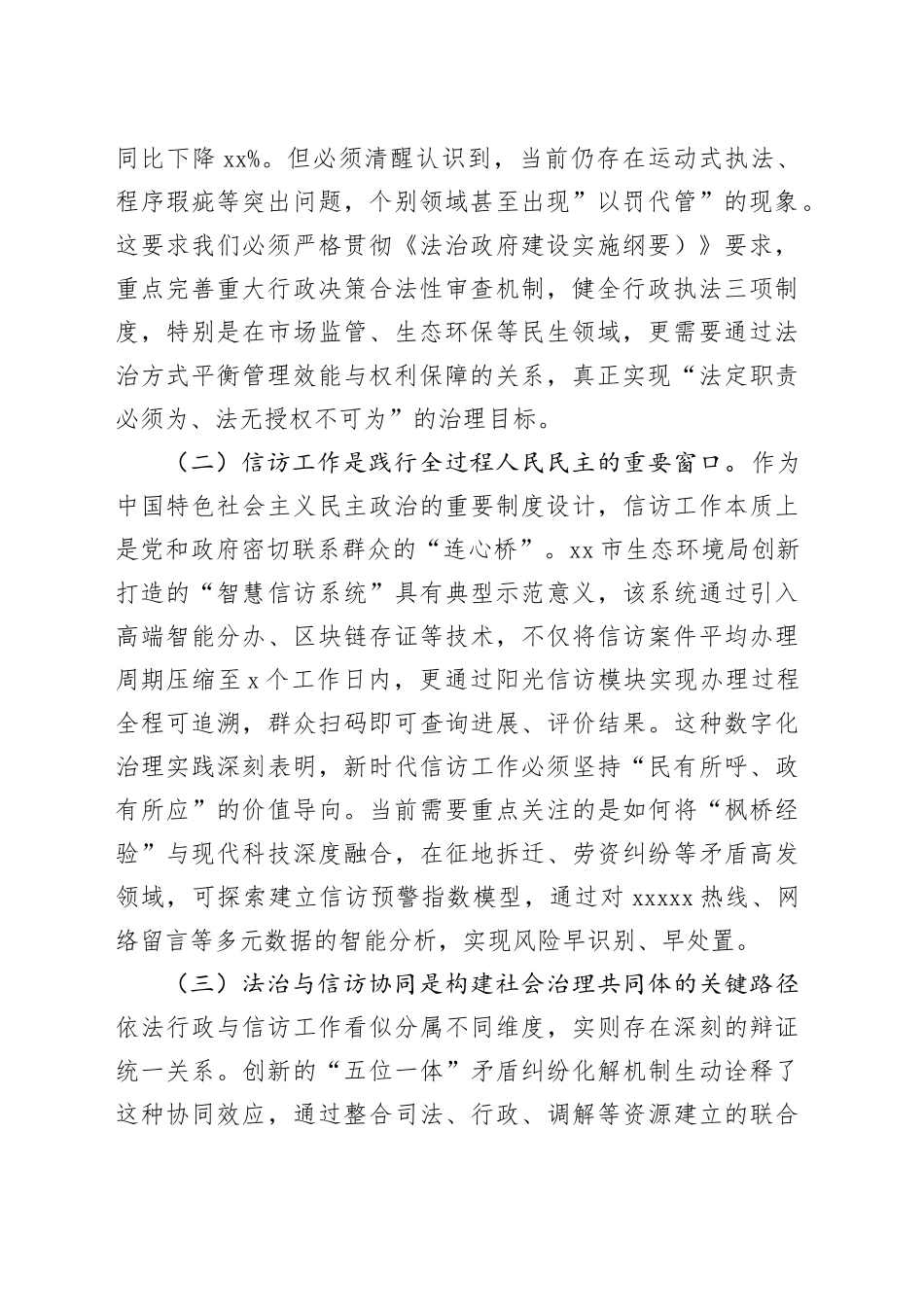 同比下降 xx%。但必须清醒认识到，当前仍存在运动式执法、程序瑕疵等突出问题，个别领域甚至出现”以罚代管”的现象。这要求我们必须严格贯彻《法治政府建设实施纲要）》要求，重点完善重大行政决策合法性审查机制，健全行政执法三项制度，特别是在市场监管、生态环保等民生领域，更需要通过法治方式平衡管理效能与权利保障的关系，真正实现“法定职责必须为、法无授权不可为”的治理目标。

（二）信访工作是践行全过程人民民主的重要窗口。作为中国特色社会主义民主政治的重要制度设计，信访工作本质上是党和政府密切联系群众的“连心桥”。xx 市生态环境局创新打造的“智慧信访系统”具有典型示范意义，该系统通过引入高端智能分办、区块链存证等技术，不仅将信访案件平均办理周期压缩至 x 个工作日内，更通过阳光信访模块实现办理过程全程可追溯，群众扫码即可查询进展、评价结果。这种数字化治理实践深刻表明，新时代信访工作必须坚持“民有所呼、政有所应”的价值导向。当前需要重点关注的是如何将“枫桥经验”与现代科技深度融合，在征地拆迁、劳资纠纷等矛盾高发领域，可探索建立信访预警指数模型，通过对 xxxxx 热线、网络留言等多元数据的智能分析，实现风险早识别、早处置。

（三）法治与信访协同是构建社会治理共同体的关键路径依法行政与信访工作看似分属不同维度，实则存在深刻的辩证统一关系。创新的“五位一体”矛盾纠纷化解机制生动诠释了这种协同效应，通过整合司法、行政、调解等资源建立的联合